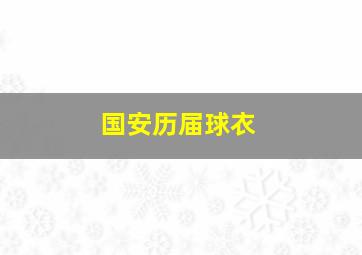 国安历届球衣